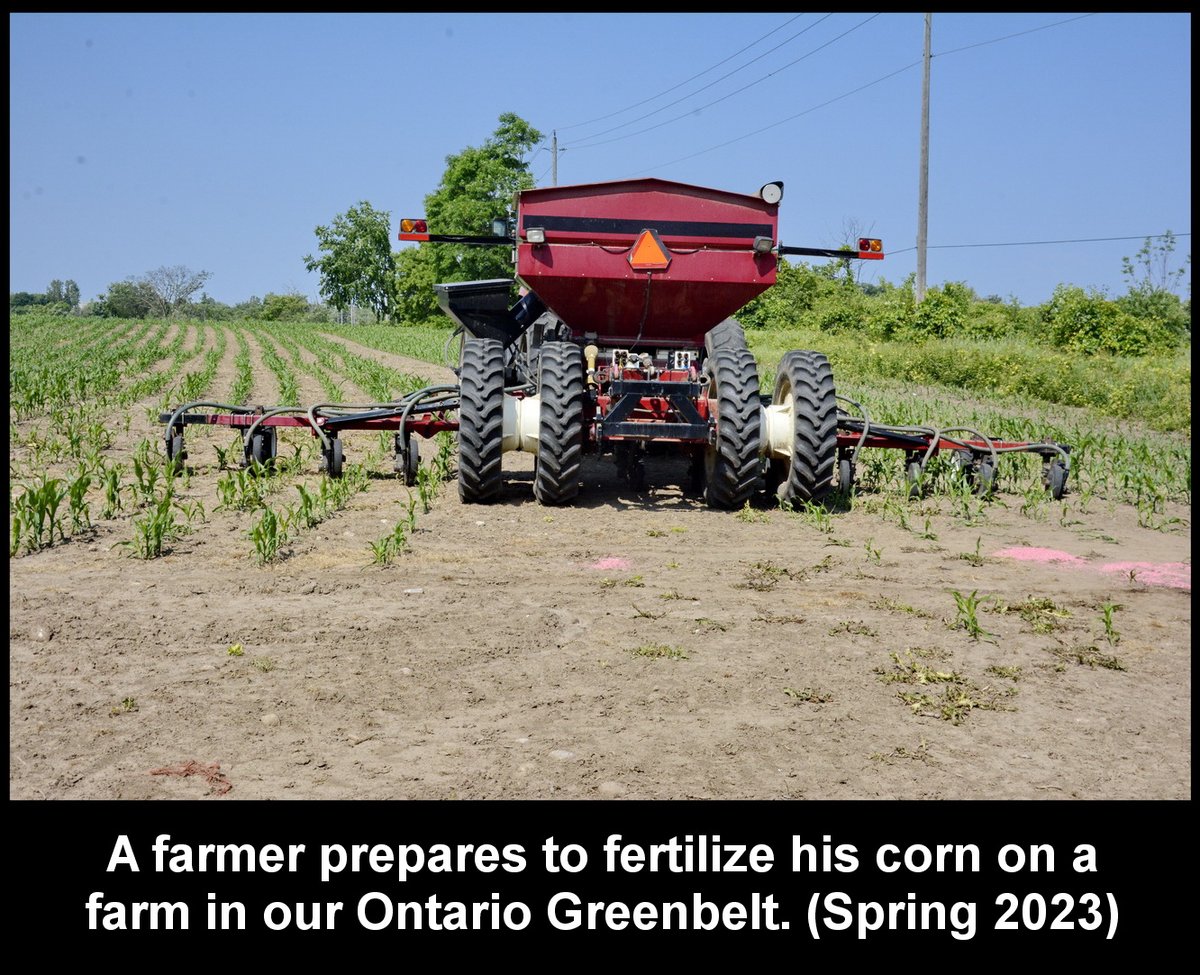 A farmer prepares to fertilize his corn on a farm in our Ontario Greenbelt. (Spring 2023)